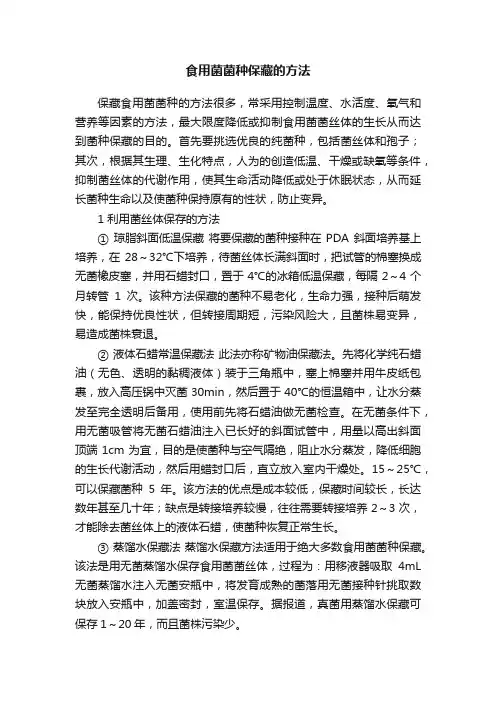 食用菌菌种保藏的方法

保藏食用菌菌种的方法很多，常采用控制温度、水活度、氧气和营养等因素的方法，最大限度降低或抑制食用菌菌丝体的生长从而达到菌种保藏的目的。首先要挑选优良的纯菌种，包括菌丝体和孢子；其次，根据其生理、生化特点，人为的创造低温、干燥或缺氧等条件，抑制菌丝体的代谢作用，使其生命活动降低或处于休眠状态，从而延长菌种生命以及使菌种保持原有的性状，防止变异。

1 利用菌丝体保存的方法

① 琼脂斜面低温保藏 将要保藏的菌种接种在 PDA 斜面培养基上培养，在 28～32°C下培养，待菌丝体长满斜面时，把试管的棉塞换成无菌橡皮塞，并用石蜡封口，置于 4°C的冰箱低温保藏，每隔 2～4 个月转管 1 次。该种方法保藏的菌种不易老化，生命力强，接种后萌发快，能保持优良性状，但转接周期短，污染风险大，且菌株易变异，易造成菌株衰退。

② 液体石蜡常温保藏法 此法亦称矿物油保藏法。先将化学纯石蜡油（无色、透明的黏稠液体）装于三角瓶中，塞上棉塞并用牛皮纸包裹，放入高压锅中灭菌 30min，然后置于 40°C的恒温箱中，让水分蒸发至完全透明后备用，使用前先将石蜡油做无菌检查。在无菌条件下，用无菌吸管将无菌石蜡油注入已长好的斜面试管中，用量以高出斜面顶端 1cm 为宜，目的是使菌种与空气隔绝，阻止水分蒸发，降低细胞的生长代谢活动，然后用蜡封口后，直立放入室内干燥处。15～25°C，可以保藏菌种 5 年。该方法的优点是成本较低，保藏时间较长，长达数年甚至几十年；缺点是转接培养较慢，往往需要转接培养 2～3 次，才能除去菌丝体上的液体石蜡，使菌种恢复正常生长。

③ 蒸馏水保藏法 蒸馏水保藏方法适用于绝大多数食用菌菌种保藏。该法是用无菌蒸馏水保存食用菌菌丝体，过程为：用移液器吸取 4mL 无菌蒸馏水注入无菌安瓶中，将发育成熟的菌落用无菌接种针挑取数块放入安瓶中，加盖密封，室温保存。据报道，真菌用蒸馏水保藏可保存 1～20 年，而且菌株污染少。